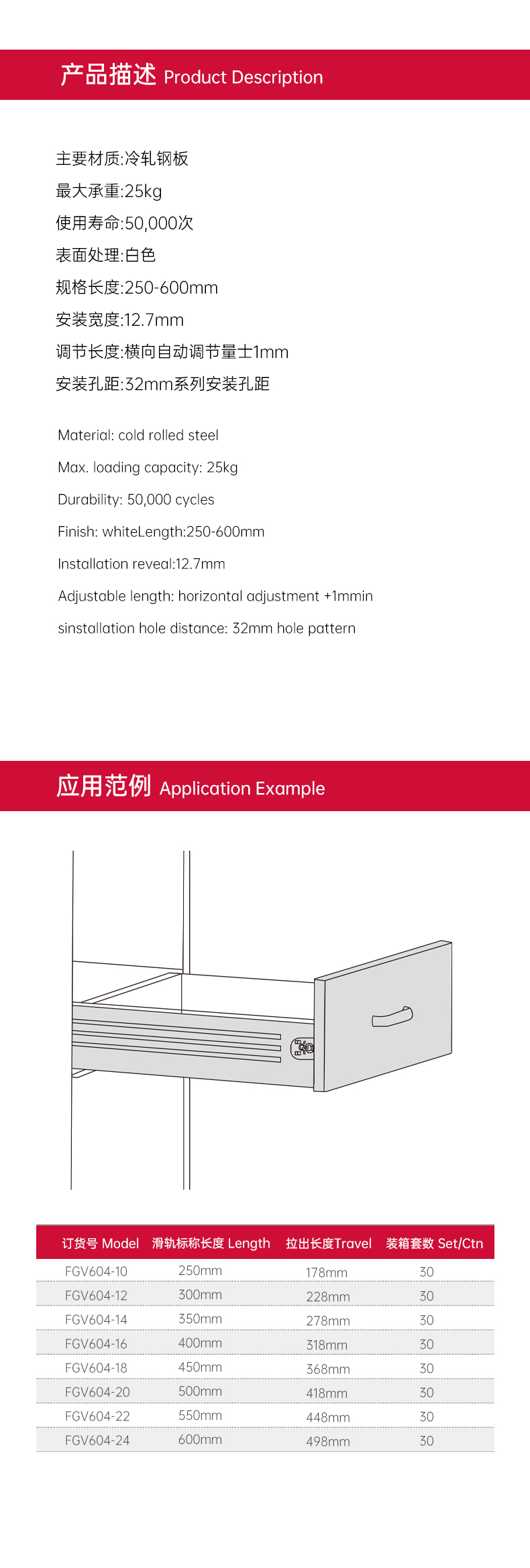 产品描述 Product Description

主要材质:冷轧钢板

最大承重:25kg

使用寿命:50,000次

表面处理:白色

规格长度:250-600mm

安装宽度:12.7mm

调节长度:横向自动调节量士1mm

安装孔距:32mm系列安装孔距

Material: cold rolled steel

Max. loading capacity: 25kg

Durability: 50,000 cycles

Finish: whiteLength:250-600mm

Installation reveal:12.7mm

Adjustable length: horizontal adjustment +1mmin

sinstallation hole distance: 32mm hole pattern

应用范例 Application Example

| 订货号 Model | 滑轨标称长度 Length | 拉出长度Travel | 装箱套数 Set/Ctn |
|---|---|---|---|
| FGV604-10 | 250mm | 178mm | 30 |
| FGV604-12 | 300mm | 228mm | 30 |
| FGV604-14 | 350mm | 278mm | 30 |
| FGV604-16 | 400mm | 318mm | 30 |
| FGV604-18 | 450mm | 368mm | 30 |
| FGV604-20 | 500mm | 418mm | 30 |
| FGV604-22 | 550mm | 448mm | 30 |
| FGV604-24 | 600mm | 498mm | 30 |